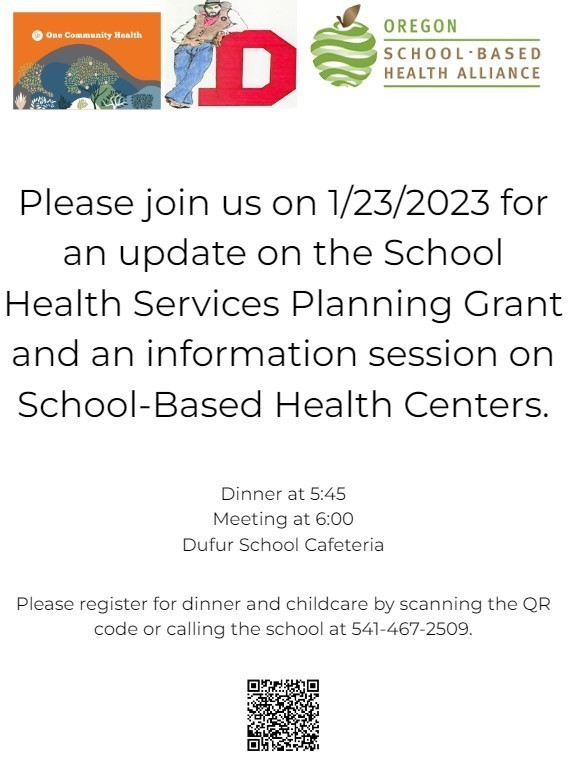 One Community Health

D

OREGON
SCHOOL·BASED
HEALTH ALLIANCE

Please join us on 1/23/2023 for an update on the School Health Services Planning Grant and an information session on School-Based Health Centers.

Dinner at 5:45
Meeting at 6:00
Dufur School Cafeteria

Please register for dinner and childcare by scanning the QR code or calling the school at 541-467-2509.